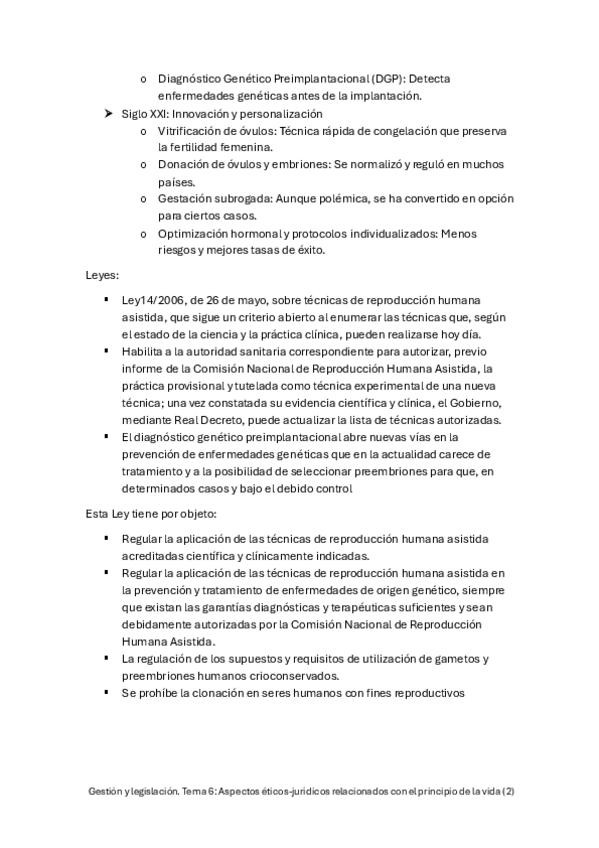 o Diagnóstico Genético Preimplantacional (DGP): Detecta enfermedades genéticas antes de la implantación.

➤ Siglo XXI: Innovación y personalización

o Vitrificación de óvulos: Técnica rápida de congelación que preserva la fertilidad femenina.

o Donación de óvulos y embriones: Se normalizó y reguló en muchos países.

o Gestación subrogada: Aunque polémica, se ha convertido en opción para ciertos casos.

o Optimización hormonal y protocolos individualizados: Menos riesgos y mejores tasas de éxito.

Leyes:

▪ Ley14/2006, de 26 de mayo, sobre técnicas de reproducción humana asistida, que sigue un criterio abierto al enumerar las técnicas que, según el estado de la ciencia y la práctica clínica, pueden realizarse hoy día.

▪ Habilita a la autoridad sanitaria correspondiente para autorizar, previo informe de la Comisión Nacional de Reproducción Humana Asistida, la práctica provisional y tutelada como técnica experimental de una nueva técnica; una vez constatada su evidencia científica y clínica, el Gobierno, mediante Real Decreto, puede actualizar la lista de técnicas autorizadas.

▪ El diagnóstico genético preimplantacional abre nuevas vías en la prevención de enfermedades genéticas que en la actualidad carece de tratamiento y a la posibilidad de seleccionar preembriones para que, en determinados casos y bajo el debido control

Esta Ley tiene por objeto:

▪ Regular la aplicación de las técnicas de reproducción humana asistida acreditadas científica y clínicamente indicadas.

▪ Regular la aplicación de las técnicas de reproducción humana asistida en la prevención y tratamiento de enfermedades de origen genético, siempre que existan las garantías diagnósticas y terapéuticas suficientes y sean debidamente autorizadas por la Comisión Nacional de Reproducción Humana Asistida.

▪ La regulación de los supuestos y requisitos de utilización de gametos y preembriones humanos crioconservados.

▪ Se prohíbe la clonación en seres humanos con fines reproductivos

Gestión y legislación. Tema 6: Aspectos éticos-jurídicos relacionados con el principio de la vida (2)